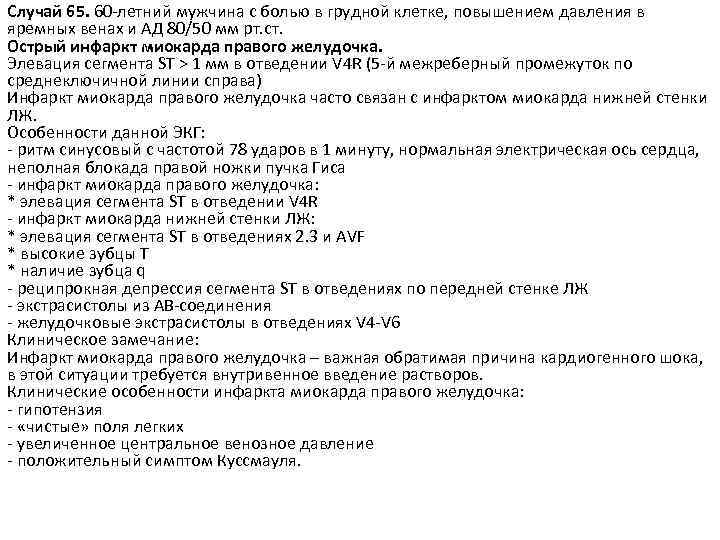 Случай 65. 60-летний мужчина с болью в грудной клетке, повышением давления в яремных венах и АД 80/50 мм рт.ст.
Острый инфаркт миокарда правого желудочка.
Элевация сегмента ST > 1 мм в отведении V4R (5-й межреберный промежуток по среднеключичной линии справа)
Инфаркт миокарда правого желудочка часто связан с инфарктом миокарда нижней стенки ЛЖ.
Особенности данной ЭКГ:
- ритм синусовый с частотой 78 ударов в 1 минуту, нормальная электрическая ось сердца, неполная блокада правой ножки пучка Гиса
- инфаркт миокарда правого желудочка:
* элевация сегмента ST в отведении V4R
- инфаркт миокарда нижней стенки ЛЖ:
* элевация сегмента ST в отведениях 2.3 и AVF
* высокие зубцы T
* наличие зубца q
- реципрокная депрессия сегмента ST в отведениях по передней стенке ЛЖ
- экстрасистолы из АВ-соединения
- желудочковые экстрасистолы в отведениях V4-V6
Клиническое замечание:
Инфаркт миокарда правого желудочка – важная обратимая причина кардиогенного шока, в этой ситуации требуется внутривенное введение растворов.
Клинические особенности инфаркта миокарда правого желудочка:
- гипотензия
- «чистые» поля легких
- увеличенное центральное венозное давление
- положительный симптом Куссмауля.